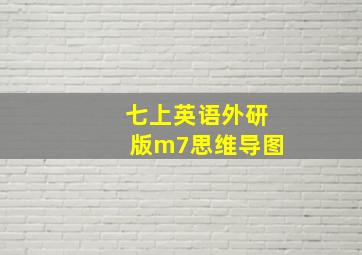 七上英语外研版m7思维导图